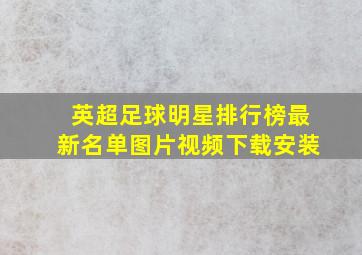 英超足球明星排行榜最新名单图片视频下载安装